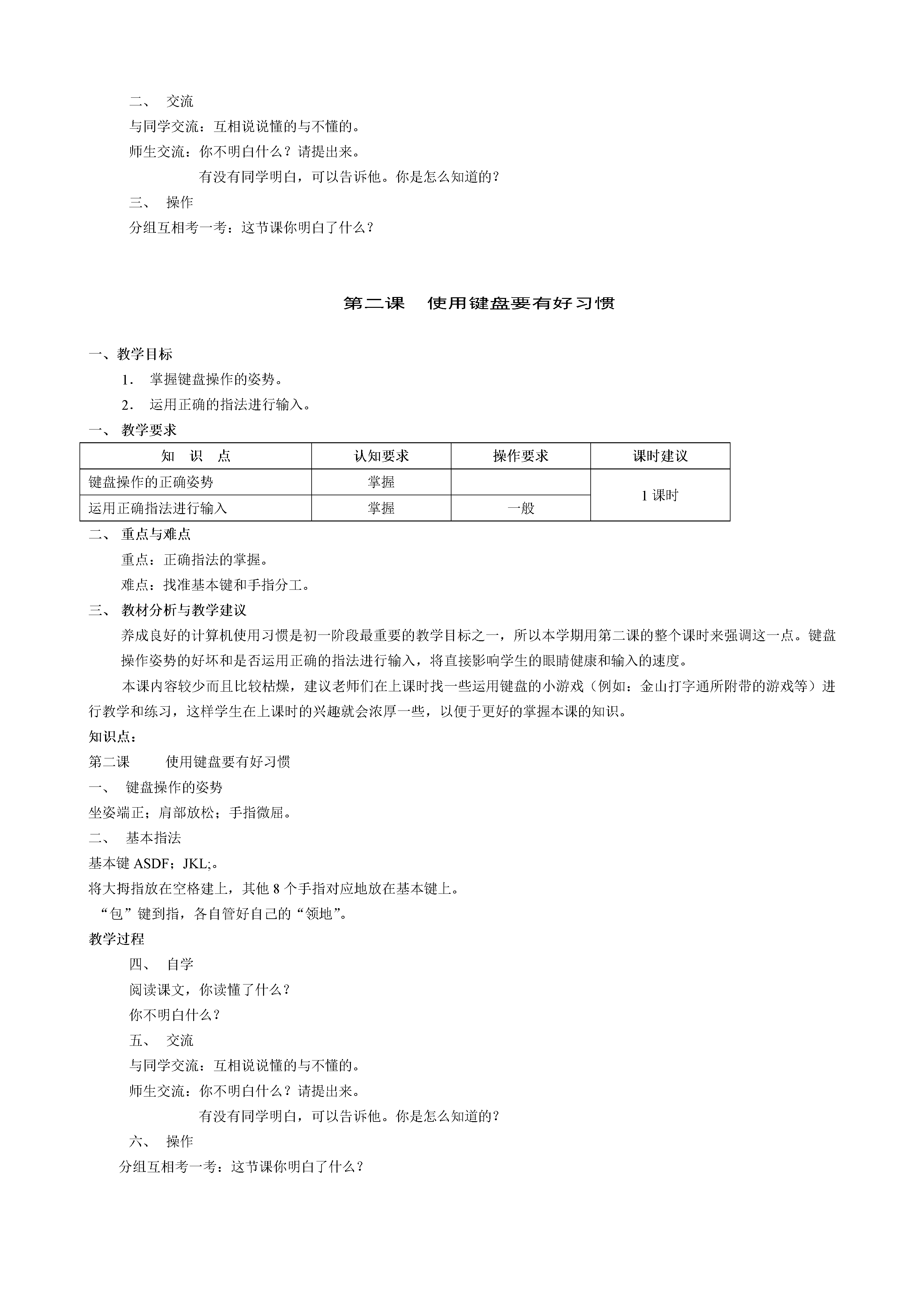 二、 交流

与同学交流：互相说说懂的与不懂的。

师生交流：你不明白什么？请提出来。

有没有同学明白，可以告诉他。你是怎么知道的？

三、 操作

分组互相考一考：这节课你明白了什么？

第二课 使用键盘要有好习惯

一、教学目标

1. 掌握键盘操作的姿势。

2. 运用正确的指法进行输入。

一、 教学要求

| 知 识 点 | 认知要求 | 操作要求 | 课时建议 |
|---|---|---|---|
| 键盘操作的正确姿势 | 掌握 | | 1 课时 |
| 运用正确指法进行输入 | 掌握 | 一般 | |

二、 重点与难点

重点：正确指法的掌握。

难点：找准基本键和手指分工。

三、 教材分析与教学建议

养成良好的计算机使用习惯是初一阶段最重要的教学目标之一，所以本学期用第二课的整个课时来强调这一点。键盘操作姿势的好坏和是否运用正确的指法进行输入，将直接影响学生的眼睛健康和输入的速度。

本课内容较少而且比较枯燥，建议老师们在上课时找一些运用键盘的小游戏（例如：金山打字通所附带的游戏等）进行教学和练习，这样学生在上课时的兴趣就会浓厚一些，以便于更好的掌握本课的知识。

知识点：

第二课 使用键盘要有好习惯

一、 键盘操作的姿势

坐姿端正；肩部放松；手指微屈。

二、 基本指法

基本键 ASDF；JKL;。

将大拇指放在空格建上，其他 8 个手指对应地放在基本键上。

“包”键到指，各自管好自己的“领地”。

教学过程

四、 自学

阅读课文，你读懂了什么？

你不明白什么？

五、 交流

与同学交流：互相说说懂的与不懂的。

师生交流：你不明白什么？请提出来。

有没有同学明白，可以告诉他。你是怎么知道的？

六、 操作

分组互相考一考：这节课你明白了什么？